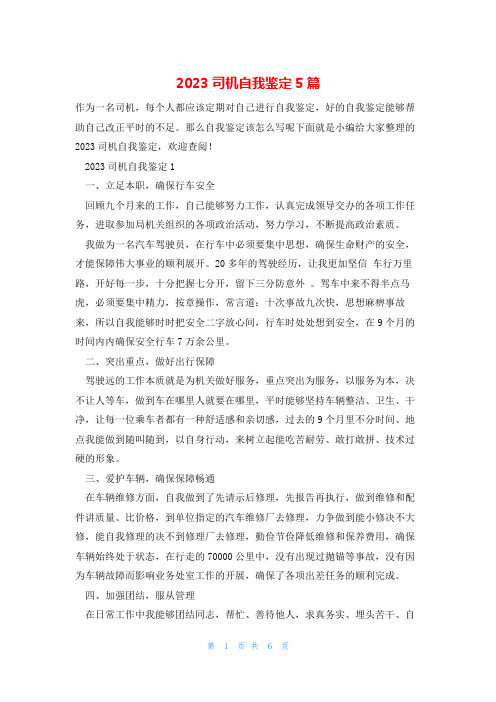 2023 司机自我鉴定 5 篇

作为一名司机，每个人都应该定期对自己进行自我鉴定，好的自我鉴定能够帮助自己改正平时的不足。那么自我鉴定该怎么写呢下面就是小编给大家整理的 2023 司机自我鉴定，欢迎查阅！

2023 司机自我鉴定 1

一、立足本职，确保行车安全

回顾九个月来的工作，自己能够努力工作，认真完成领导交办的各项工作任务，进取参加局机关组织的各项政治活动，努力学习，不断提高政治素质。

我做为一名汽车驾驶员，在行车中必须要集中思想，确保生命财产的安全，才能保障伟大事业的顺利展开。20 多年的驾驶经历，让我更加坚信 车行万里路，开好每一步，十分把握七分开，留下三分防意外 。驾车中来不得半点马虎，必须要集中精力，按章操作，常言道：十次事故九次快，思想麻痹事故来，所以自我能够时时把安全二字放心间，行车时处处想到安全，在 9 个月的时间内内确保安全行车 7 万余公里。

二、突出重点，做好出行保障

驾驶远的工作本质就是为机关做好服务，重点突出为服务，以服务为本，决不让人等车，做到车在哪里人就要在哪里，平时能够坚持车辆整洁、卫生、干净，让每一位乘车者都有一种舒适感和亲切感，过去的 9 个月里不分时间、地点我能做到随叫随到，以自身行动，来树立起能吃苦耐劳、敢打敢拼、技术过硬的形象。

三、爱护车辆，确保保障畅通

在车辆维修方面，自我做到了先请示后修理，先报告再执行，做到维修和配件讲质量、比价格，到单位指定的汽车维修厂去修理，力争做到能小修决不大修，能自我修理的决不到修理厂去修理，勤俭节俭降低维修和保养费用，确保车辆始终处于状态，在行走的 70000 公里中，没有出现过抛锚等事故，没有因为车辆故障而影响业务处室工作的开展，确保了各项出差任务的顺利完成。

四、加强团结，服从管理

在日常工作中我能够团结同志，帮忙、善待他人，求真务实、埋头苦干、自

第 1 页 共 6 页